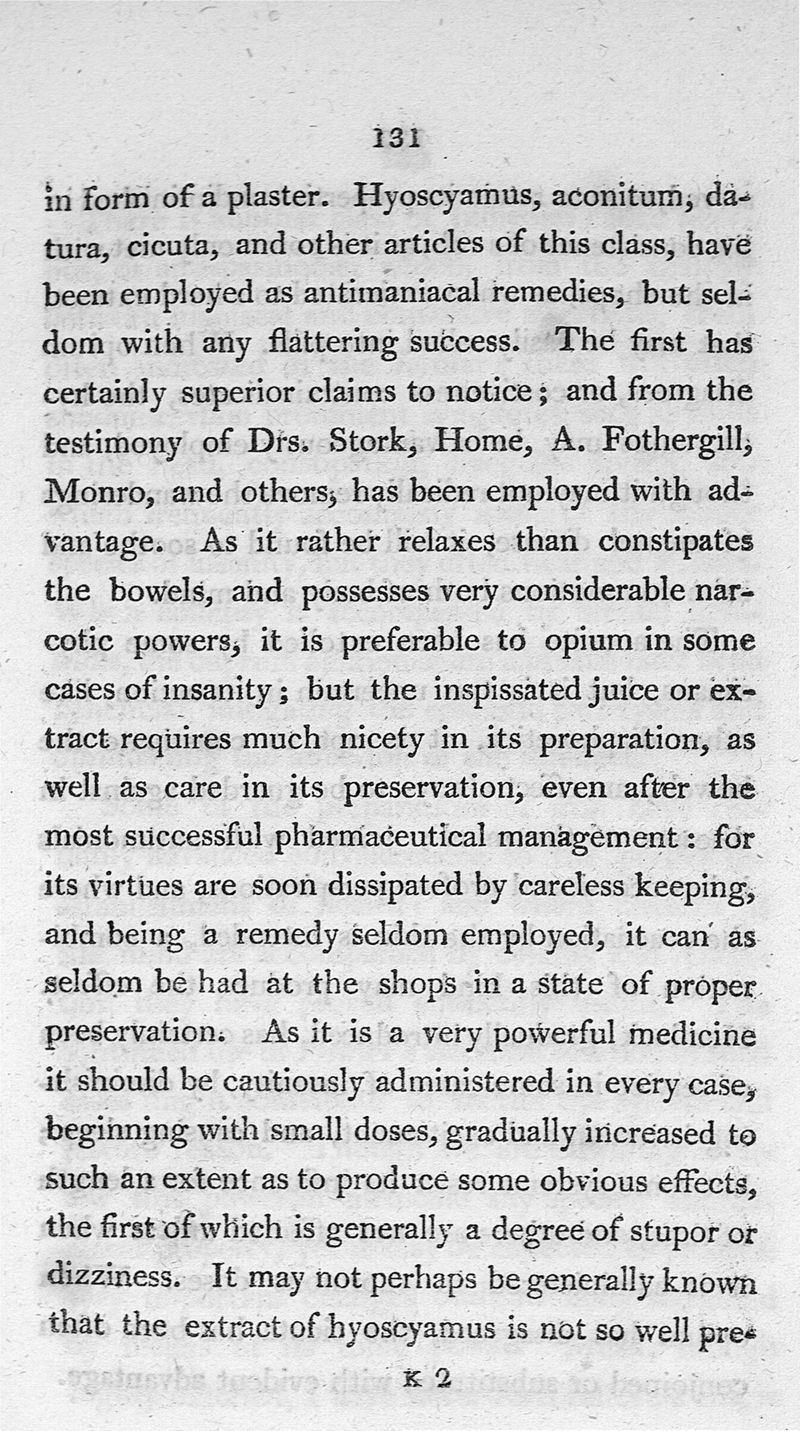 131

in form of a plaster. Hyoscyamus, aconitum, datura, cicuta, and other articles of this class, have been employed as antimaniacal remedies, but seldom with any flattering success. The first has certainly superior claims to notice; and from the testimony of Drs. Stork, Home, A. Fothergill, Monro, and others, has been employed with advantage. As it rather relaxes than constipates the bowels, and possesses very considerable narcotic powers, it is preferable to opium in some cases of insanity; but the inspissated juice or extract requires much nicety in its preparation, as well as care in its preservation, even after the most successful pharmaceutical management: for its virtues are soon dissipated by careless keeping, and being a remedy seldom employed, it can as seldom be had at the shops in a state of proper preservation. As it is a very powerful medicine it should be cautiously administered in every case, beginning with small doses, gradually increased to such an extent as to produce some obvious effects, the first of which is generally a degree of stupor or dizziness. It may not perhaps be generally known that the extract of hyoscyamus is not so well pre-

K 2